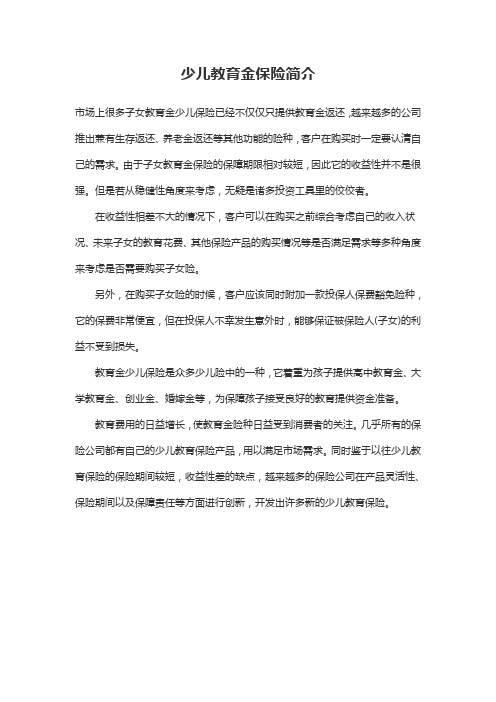 少儿教育金保险简介

市场上很多子女教育金少儿保险已经不仅仅只提供教育金返还，越来越多的公司推出兼有生存返还、养老金返还等其他功能的险种，客户在购买时一定要认清自己的需求。由于子女教育金保险的保障期限相对较短，因此它的收益性并不是很强。但是若从稳健性角度来考虑，无疑是诸多投资工具里的佼佼者。

在收益性相差不大的情况下，客户可以在购买之前综合考虑自己的收入状况、未来子女的教育花费、其他保险产品的购买情况等是否满足需求等多种角度来考虑是否需要购买子女险。

另外，在购买子女险的时候，客户应该同时附加一款投保人保费豁免险种，它的保费非常便宜，但在投保人不幸发生意外时，能够保证被保险人(子女)的利益不受到损失。

教育金少儿保险是众多少儿险中的一种，它着重为孩子提供高中教育金、大学教育金、创业金、婚嫁金等，为保障孩子接受良好的教育提供资金准备。

教育费用的日益增长，使教育金险种日益受到消费者的关注。几乎所有的保险公司都有自己的少儿教育保险产品，用以满足市场需求。同时鉴于以往少儿教育保险的保险期间较短，收益性差的缺点，越来越多的保险公司在产品灵活性、保险期间以及保障责任等方面进行创新，开发出许多新的少儿教育保险。